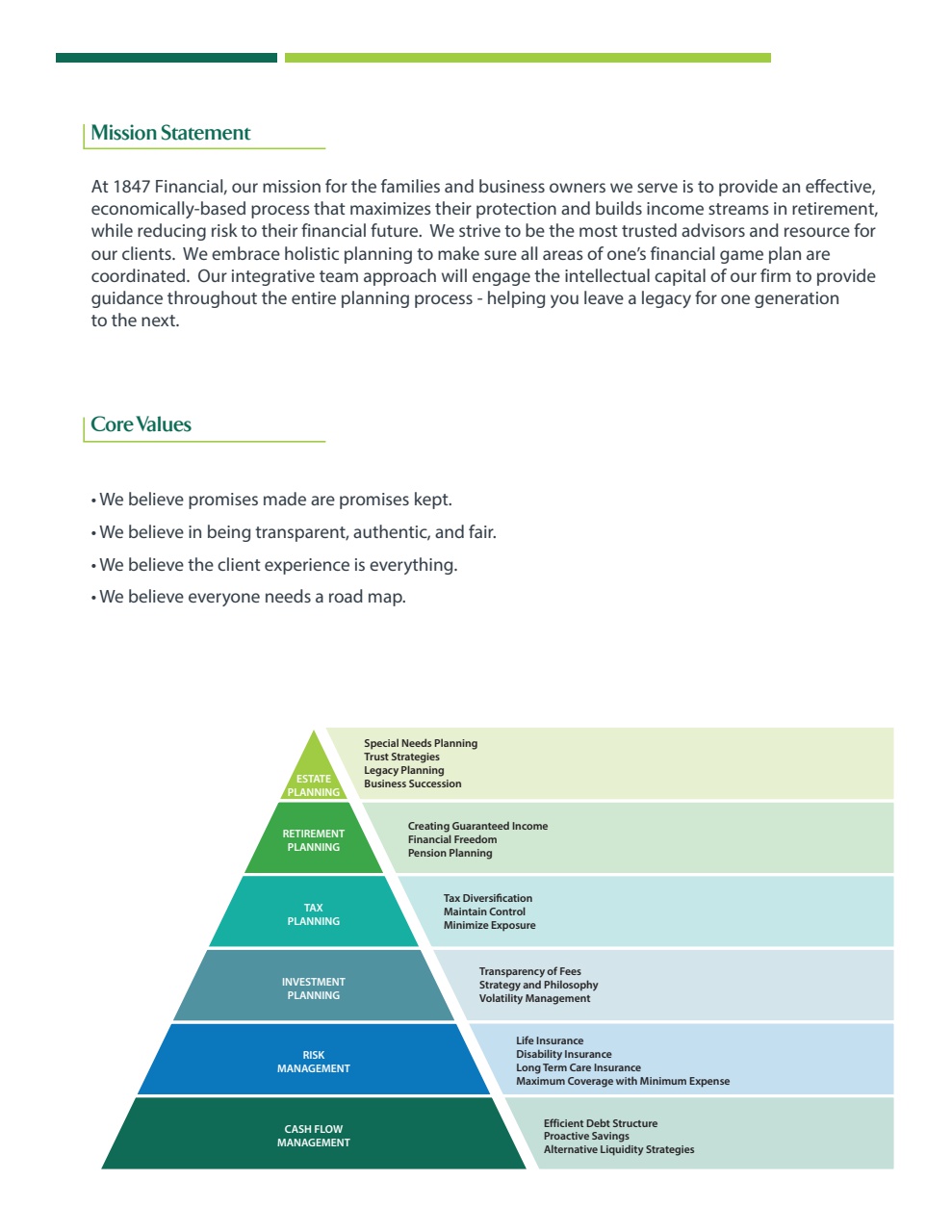 Mission Statement

At 1847 Financial, our mission for the families and business owners we serve is to provide an effective, economically-based process that maximizes their protection and builds income streams in retirement, while reducing risk to their financial future. We strive to be the most trusted advisors and resource for our clients. We embrace holistic planning to make sure all areas of one's financial game plan are coordinated. Our integrative team approach will engage the intellectual capital of our firm to provide guidance throughout the entire planning process - helping you leave a legacy for one generation to the next.

Core Values

• We believe promises made are promises kept.
• We believe in being transparent, authentic, and fair.
• We believe the client experience is everything.
• We believe everyone needs a road map.

ESTATE PLANNING
Special Needs Planning
Trust Strategies
Legacy Planning
Business Succession

RETIREMENT PLANNING
Creating Guaranteed Income
Financial Freedom
Pension Planning

TAX PLANNING
Tax Diversification
Maintain Control
Minimize Exposure

INVESTMENT PLANNING
Transparency of Fees
Strategy and Philosophy
Volatility Management

RISK MANAGEMENT
Life Insurance
Disability Insurance
Long Term Care Insurance
Maximum Coverage with Minimum Expense

CASH FLOW MANAGEMENT
Efficient Debt Structure
Proactive Savings
Alternative Liquidity Strategies